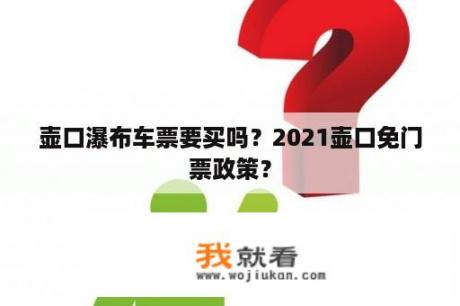 壶口瀑布车票要买吗？2021壶口免门票政策？

我就看
www.wojiukan.com